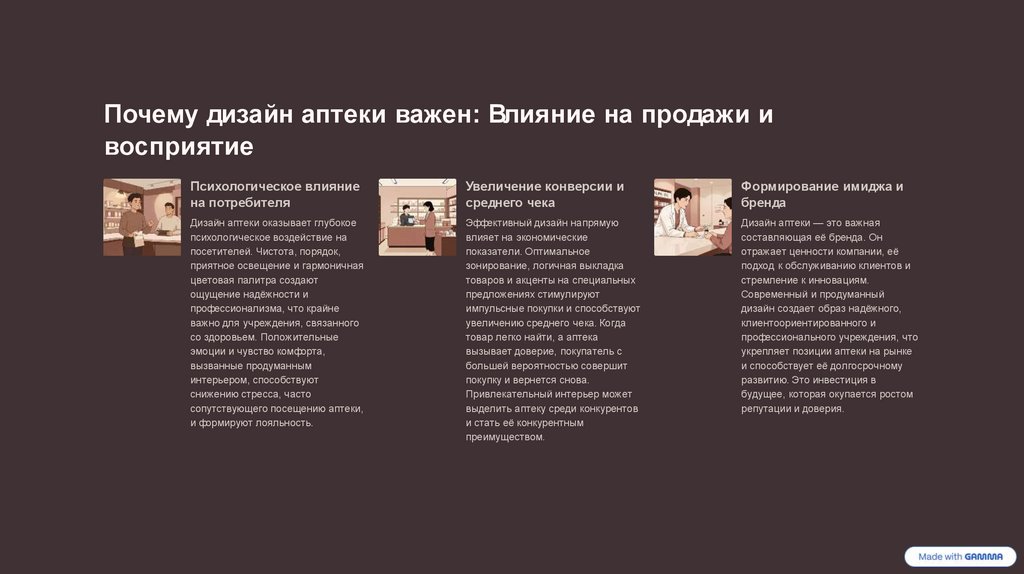 Почему дизайн аптеки важен: Влияние на продажи и восприятие

Психологическое влияние на потребителя

Дизайн аптеки оказывает глубокое психологическое воздействие на посетителей. Чистота, порядок, приятное освещение и гармоничная цветовая палитра создают ощущение надёжности и профессионализма, что крайне важно для учреждения, связанного со здоровьем. Положительные эмоции и чувство комфорта, вызванные продуманным интерьером, способствуют снижению стресса, часто сопутствующего посещению аптеки, и формируют лояльность.

Увеличение конверсии и среднего чека

Эффективный дизайн напрямую влияет на экономические показатели. Оптимальное зонирование, логичная выкладка товаров и акценты на специальных предложениях стимулируют импульсные покупки и способствуют увеличению среднего чека. Когда товар легко найти, а аптека вызывает доверие, покупатель с большей вероятностью совершит покупку и вернется снова. Привлекательный интерьер может выделить аптеку среди конкурентов и стать её конкурентным преимуществом.

Формирование имиджа и бренда

Дизайн аптеки — это важная составляющая её бренда. Он отражает ценности компании, её подход к обслуживанию клиентов и стремление к инновациям. Современный и продуманный дизайн создает образ надёжного, клиентоориентированного и профессионального учреждения, что укрепляет позиции аптеки на рынке и способствует её долгосрочному развитию. Это инвестиция в будущее, которая окупается ростом репутации и доверия.

Made with GAMMA